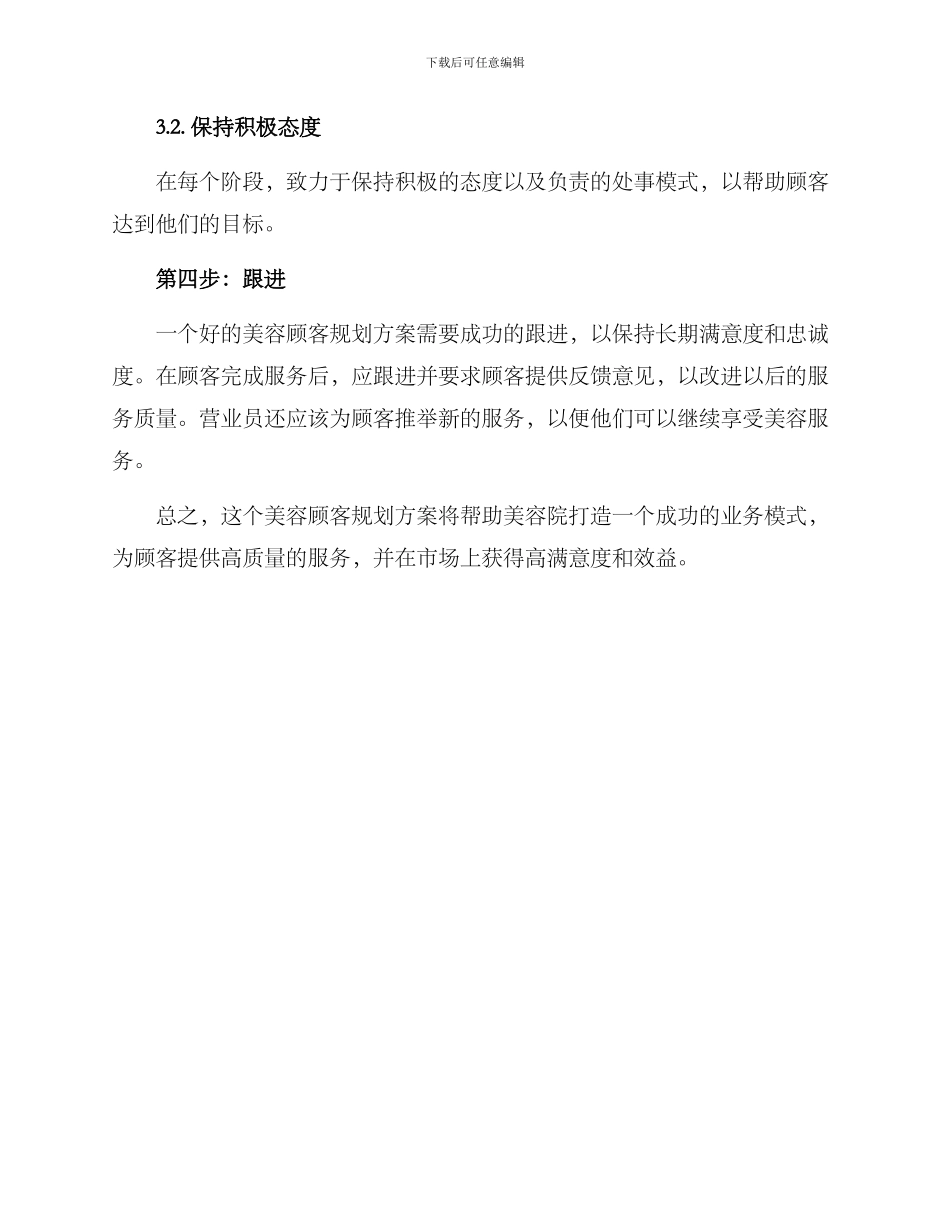 下载后可任意编辑

3.2. 保持积极态度

在每个阶段，致力于保持积极的态度以及负责的处事模式，以帮助顾客达到他们的目标。

第四步：跟进

一个好的美容顾客规划方案需要成功的跟进，以保持长期满意度和忠诚度。在顾客完成服务后，应跟进并要求顾客提供反馈意见，以改进以后的服务质量。营业员还应该为顾客推举新的服务，以便他们可以继续享受美容服务。

总之，这个美容顾客规划方案将帮助美容院打造一个成功的业务模式，为顾客提供高质量的服务，并在市场上获得高满意度和效益。